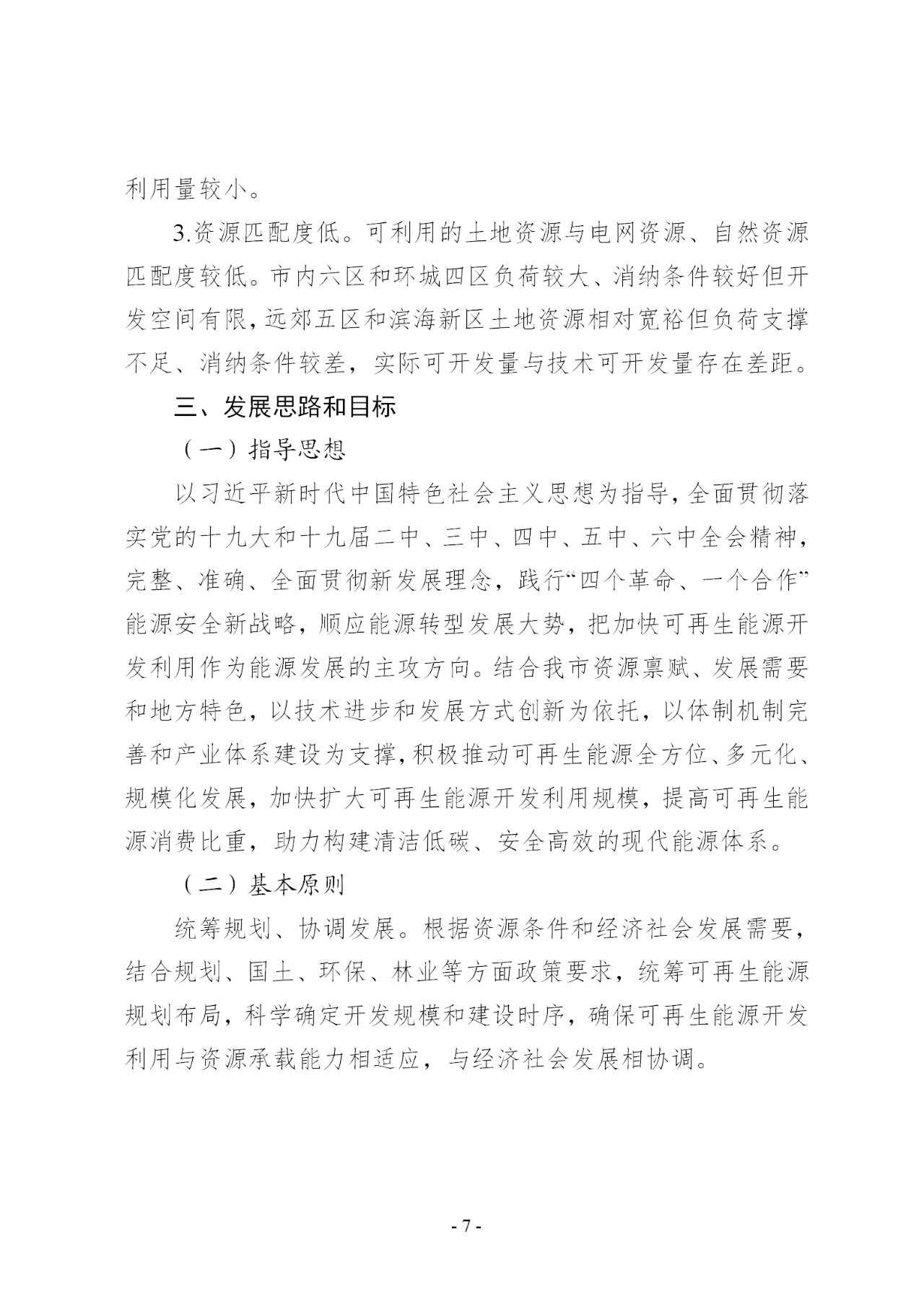 利用量较小。

3.资源匹配度低。可利用的土地资源与电网资源、自然资源匹配度较低。市内六区和环城四区负荷较大、消纳条件较好但开发空间有限，远郊五区和滨海新区土地资源相对宽裕但负荷支撑不足、消纳条件较差，实际可开发量与技术可开发量存在差距。

三、发展思路和目标

（一）指导思想

以习近平新时代中国特色社会主义思想为指导，全面贯彻落实党的十九大和十九届二中、三中、四中、五中、六中全会精神，完整、准确、全面贯彻新发展理念，践行“四个革命、一个合作”能源安全新战略，顺应能源转型发展大势，把加快可再生能源开发利用作为能源发展的主攻方向。结合我市资源禀赋、发展需要和地方特色，以技术进步和发展方式创新为依托，以体制机制完善和产业体系建设为支撑，积极推动可再生能源全方位、多元化、规模化发展，加快扩大可再生能源开发利用规模，提高可再生能源消费比重，助力构建清洁低碳、安全高效的现代能源体系。

（二）基本原则

统筹规划、协调发展。根据资源条件和经济社会发展需要，结合规划、国土、环保、林业等方面政策要求，统筹可再生能源规划布局，科学确定开发规模和建设时序，确保可再生能源开发利用与资源承载能力相适应，与经济社会发展相协调。

- 7 -